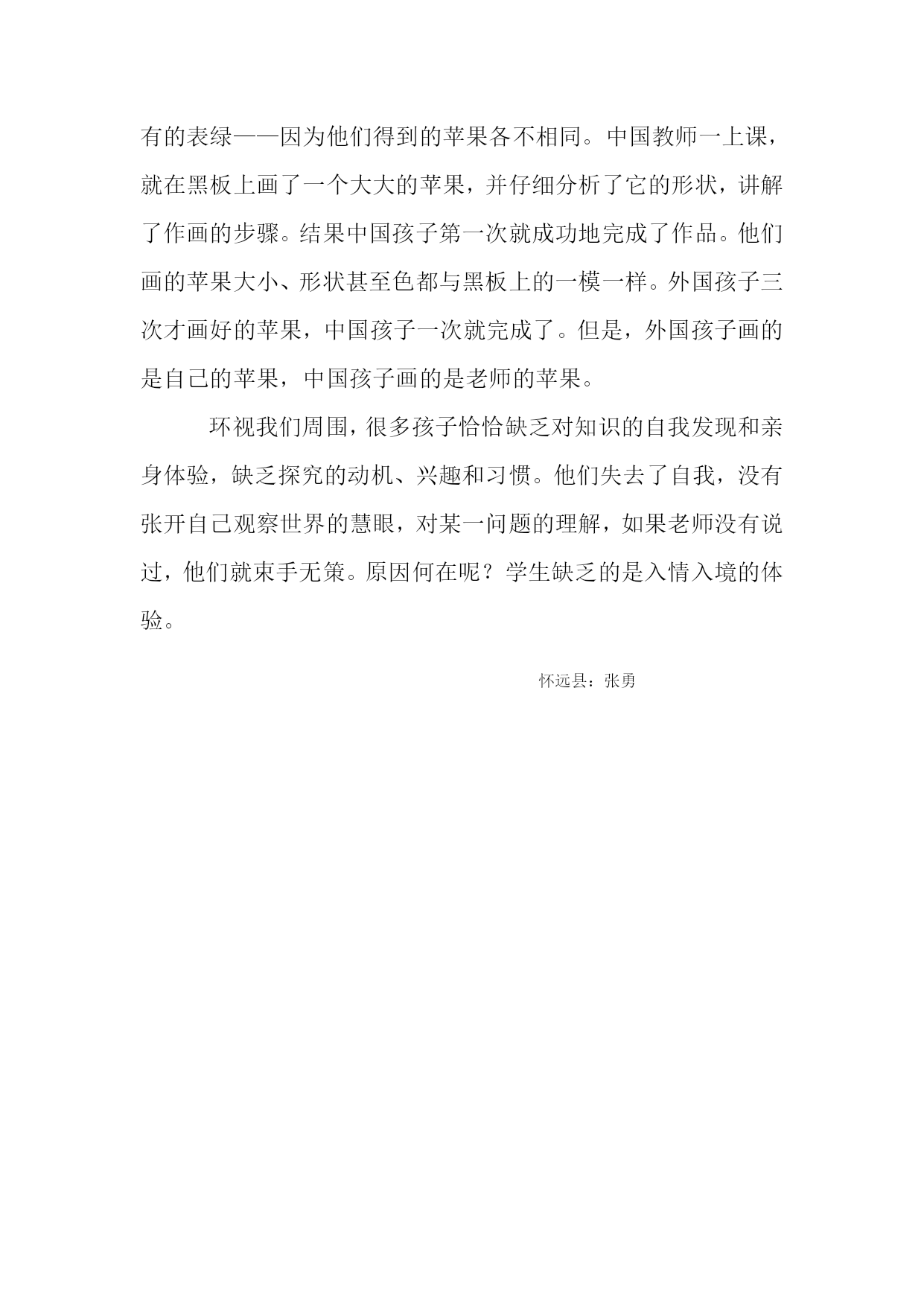 有的表绿——因为他们得到的苹果各不相同。中国教师一上课，就在黑板上画了一个大大的苹果，并仔细分析了它的形状，讲解了作画的步骤。结果中国孩子第一次就成功地完成了作品。他们画的苹果大小、形状甚至色都与黑板上的一模一样。外国孩子三次才画好的苹果，中国孩子一次就完成了。但是，外国孩子画的是自己的苹果，中国孩子画的是老师的苹果。

环视我们周围，很多孩子恰恰缺乏对知识的自我发现和亲身体验，缺乏探究的动机、兴趣和习惯。他们失去了自我，没有张开自己观察世界的慧眼，对某一问题的理解，如果老师没有说过，他们就束手无策。原因何在呢？学生缺乏的是入情入境的体验。

怀远县：张勇